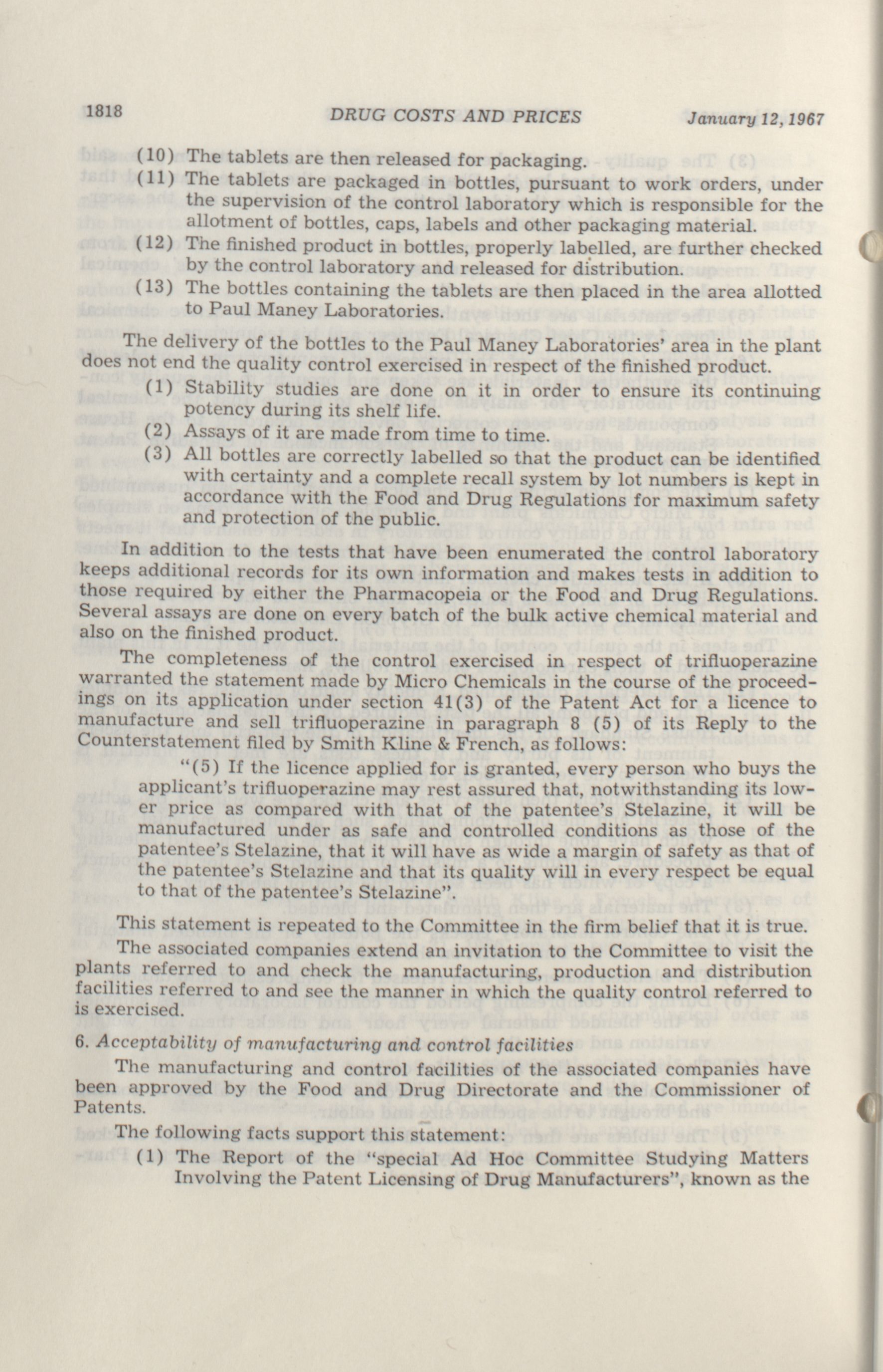 1818 DRUG COSTS AND PRICES January 12, 1967

(10) The tablets are then released for packaging.
(11) The tablets are packaged in bottles, pursuant to work orders, under the supervision of the control laboratory which is responsible for the allotment of bottles, caps, labels and other packaging material.
(12) The finished product in bottles, properly labelled, are further checked by the control laboratory and released for distribution.
(13) The bottles containing the tablets are then placed in the area allotted to Paul Maney Laboratories.

The delivery of the bottles to the Paul Maney Laboratories' area in the plant does not end the quality control exercised in respect of the finished product.
(1) Stability studies are done on it in order to ensure its continuing potency during its shelf life.
(2) Assays of it are made from time to time.
(3) All bottles are correctly labelled so that the product can be identified with certainty and a complete recall system by lot numbers is kept in accordance with the Food and Drug Regulations for maximum safety and protection of the public.

In addition to the tests that have been enumerated the control laboratory keeps additional records for its own information and makes tests in addition to those required by either the Pharmacopeia or the Food and Drug Regulations. Several assays are done on every batch of the bulk active chemical material and also on the finished product.

The completeness of the control exercised in respect of trifluoperazine warranted the statement made by Micro Chemicals in the course of the proceedings on its application under section 41(3) of the Patent Act for a licence to manufacture and sell trifluoperazine in paragraph 8 (5) of its Reply to the Counterstatement filed by Smith Kline & French, as follows:

"(5) If the licence applied for is granted, every person who buys the applicant's trifluoperazine may rest assured that, notwithstanding its lower price as compared with that of the patentee's Stelazine, it will be manufactured under as safe and controlled conditions as those of the patentee's Stelazine, that it will have as wide a margin of safety as that of the patentee's Stelazine and that its quality will in every respect be equal to that of the patentee's Stelazine".

This statement is repeated to the Committee in the firm belief that it is true.

The associated companies extend an invitation to the Committee to visit the plants referred to and check the manufacturing, production and distribution facilities referred to and see the manner in which the quality control referred to is exercised.

6. Acceptability of manufacturing and control facilities

The manufacturing and control facilities of the associated companies have been approved by the Food and Drug Directorate and the Commissioner of Patents.

The following facts support this statement:
(1) The Report of the "special Ad Hoc Committee Studying Matters Involving the Patent Licensing of Drug Manufacturers", known as the